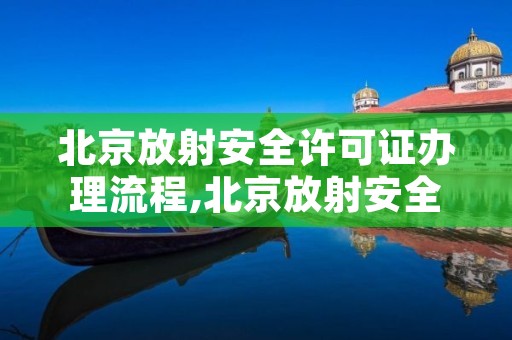 北京放射安全许可证办理流程,北京放射安全